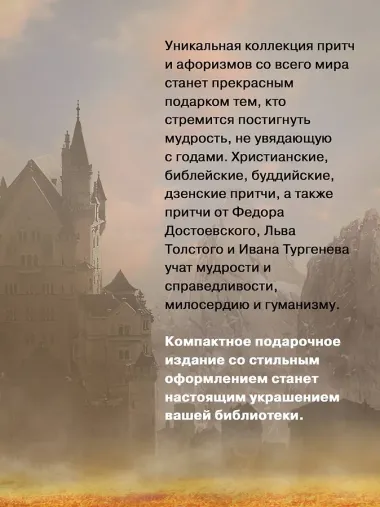 Уникальная коллекция притч и афоризмов со всего мира станет прекрасным подарком тем, кто стремится постигнуть мудрость, не увядающую с годами. Христианские, библейские, буддийские, дзенские притчи, а также притчи от Федора Достоевского, Льва Толстого и Ивана Тургенева учат мудрости и справедливости, милосердию и гуманизму.

Компактное подарочное издание со стильным оформлением станет настоящим украшением вашей библиотеки.